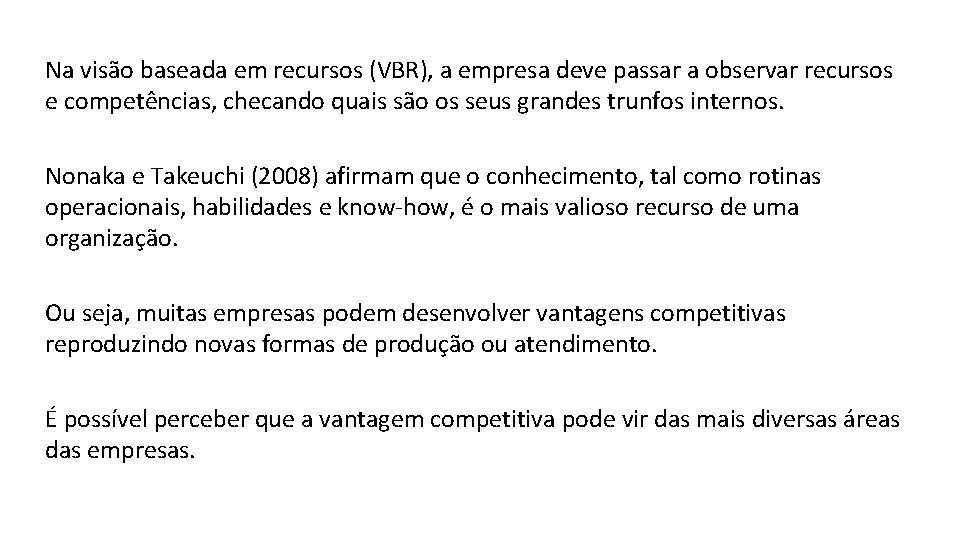 Na visão baseada em recursos (VBR), a empresa deve passar a observar recursos e competências, checando quais são os seus grandes trunfos internos.

Nonaka e Takeuchi (2008) afirmam que o conhecimento, tal como rotinas operacionais, habilidades e know-how, é o mais valioso recurso de uma organização.

Ou seja, muitas empresas podem desenvolver vantagens competitivas reproduzindo novas formas de produção ou atendimento.

É possível perceber que a vantagem competitiva pode vir das mais diversas áreas das empresas.